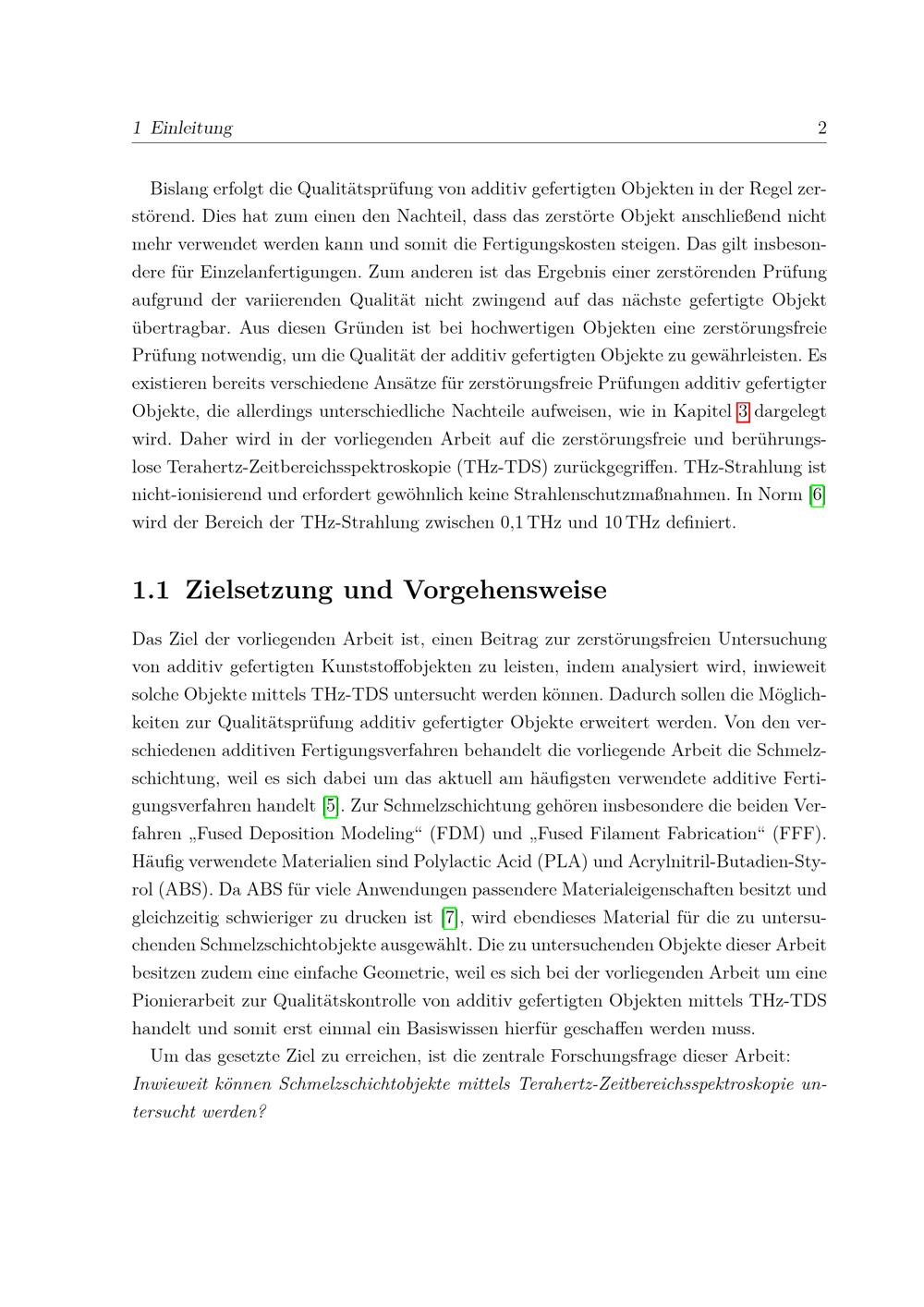 1 Einleitung 2

Bislang erfolgt die Qualitätsprüfung von additiv gefertigten Objekten in der Regel zerstörend. Dies hat zum einen den Nachteil, dass das zerstörte Objekt anschließend nicht mehr verwendet werden kann und somit die Fertigungskosten steigen. Das gilt insbesondere für Einzelanfertigungen. Zum anderen ist das Ergebnis einer zerstörenden Prüfung aufgrund der variierenden Qualität nicht zwingend auf das nächste gefertigte Objekt übertragbar. Aus diesen Gründen ist bei hochwertigen Objekten eine zerstörungsfreie Prüfung notwendig, um die Qualität der additiv gefertigten Objekte zu gewährleisten. Es existieren bereits verschiedene Ansätze für zerstörungsfreie Prüfungen additiv gefertigter Objekte, die allerdings unterschiedliche Nachteile aufweisen, wie in Kapitel 3 dargelegt wird. Daher wird in der vorliegenden Arbeit auf die zerstörungsfreie und berührungslose Terahertz-Zeitbereichsspektroskopie (THz-TDS) zurückgegriffen. THz-Strahlung ist nicht-ionisierend und erfordert gewöhnlich keine Strahlenschutzmaßnahmen. In Norm [6] wird der Bereich der THz-Strahlung zwischen 0,1 THz und 10 THz definiert.

1.1 Zielsetzung und Vorgehensweise

Das Ziel der vorliegenden Arbeit ist, einen Beitrag zur zerstörungsfreien Untersuchung von additiv gefertigten Kunststoffobjekten zu leisten, indem analysiert wird, inwieweit solche Objekte mittels THz-TDS untersucht werden können. Dadurch sollen die Möglichkeiten zur Qualitätsprüfung additiv gefertigter Objekte erweitert werden. Von den verschiedenen additiven Fertigungsverfahren behandelt die vorliegende Arbeit die Schmelzschichtung, weil es sich dabei um das aktuell am häufigsten verwendete additive Fertigungsverfahren handelt [5]. Zur Schmelzschichtung gehören insbesondere die beiden Verfahren „Fused Deposition Modeling“ (FDM) und „Fused Filament Fabrication“ (FFF). Häufig verwendete Materialien sind Polylactic Acid (PLA) und Acrylnitril-Butadien-Styrol (ABS). Da ABS für viele Anwendungen passendere Materialeigenschaften besitzt und gleichzeitig schwieriger zu drucken ist [7], wird ebendieses Material für die zu untersuchenden Schmelzschichtobjekte ausgewählt. Die zu untersuchenden Objekte dieser Arbeit besitzen zudem eine einfache Geometrie, weil es sich bei der vorliegenden Arbeit um eine Pionierarbeit zur Qualitätskontrolle von additiv gefertigten Objekten mittels THz-TDS handelt und somit erst einmal ein Basiswissen hierfür geschaffen werden muss.

Um das gesetzte Ziel zu erreichen, ist die zentrale Forschungsfrage dieser Arbeit: Inwieweit können Schmelzschichtobjekte mittels Terahertz-Zeitbereichsspektroskopie untersucht werden?